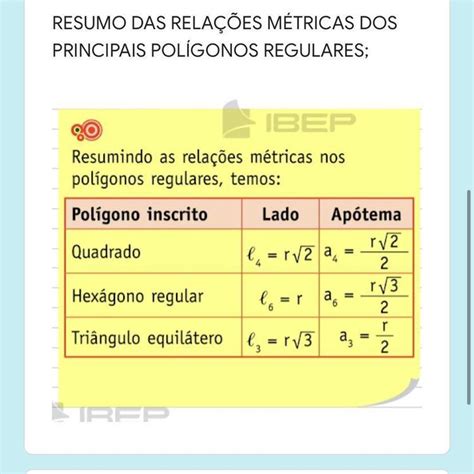 RESUMO DAS RELAÇÕES MÉTRICAS DOS PRINCIPAIS POLÍGONOS REGULARES;

IBEP

Resumindo as relações métricas nos polígonos regulares, temos:

| Polígono inscrito | Lado | Apótema |
|---|---|---|
| Quadrado | $\ell_4 = r\sqrt{2}$ | $a_4 = \frac{r\sqrt{2}}{2}$ |
| Hexágono regular | $\ell_6 = r$ | $a_6 = \frac{r\sqrt{3}}{2}$ |
| Triângulo equilátero | $\ell_3 = r\sqrt{3}$ | $a_3 = \frac{r}{2}$ |

IBEP